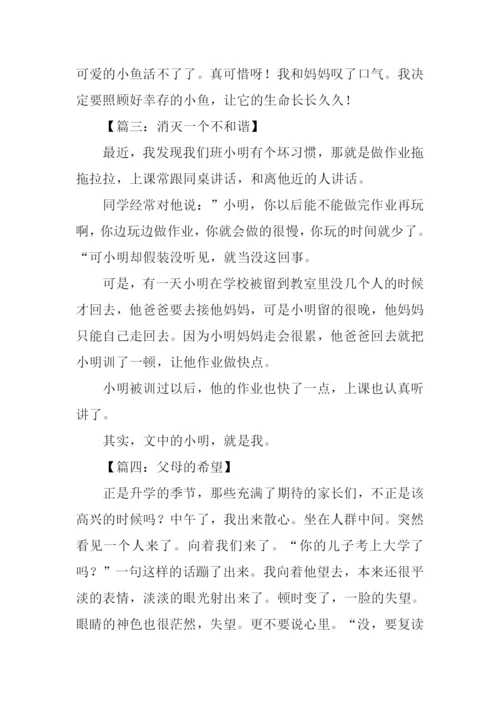 可爱的小鱼活不了了。真可惜呀！我和妈妈叹了口气。我决定要照顾好幸存的小鱼，让它的生命长长久久！

【篇三：消灭一个不和谐】

最近，我发现我们班小明有个坏习惯，那就是做作业拖拖拉拉，上课常跟同桌讲话，和离他近的人讲话。

同学经常对他说：”小明，你以后能不能做完作业再玩啊，你边玩边做作业，你就会做的很慢，你玩的时间就少了。“可小明却假装没听见，就当没这回事。

可是，有一天小明在学校被留到教室里没几个人的时候才回去，他爸爸要去接他妈妈，可是小明留的很晚，他妈妈只能自己走回去。因为小明妈妈走会很累，他爸爸回去就把小明训了一顿，让他作业做快点。

小明被训过以后，他的作业也快了一点，上课也认真听讲了。

其实，文中的小明，就是我。

【篇四：父母的希望】

正是升学的季节，那些充满了期待的家长们，不正是该高兴的时候吗？中午了，我出来散心。坐在人群中间。突然看见一个人来了。向着我们来了。“你的儿子考上大学了吗？”一句这样的话蹦了出来。我向着他望去，本来还很平淡的表情，淡淡的眼光射出来了。顿时变了，一脸的失望。眼睛的神色也很茫然，失望。更不要说心里。“没，要复读